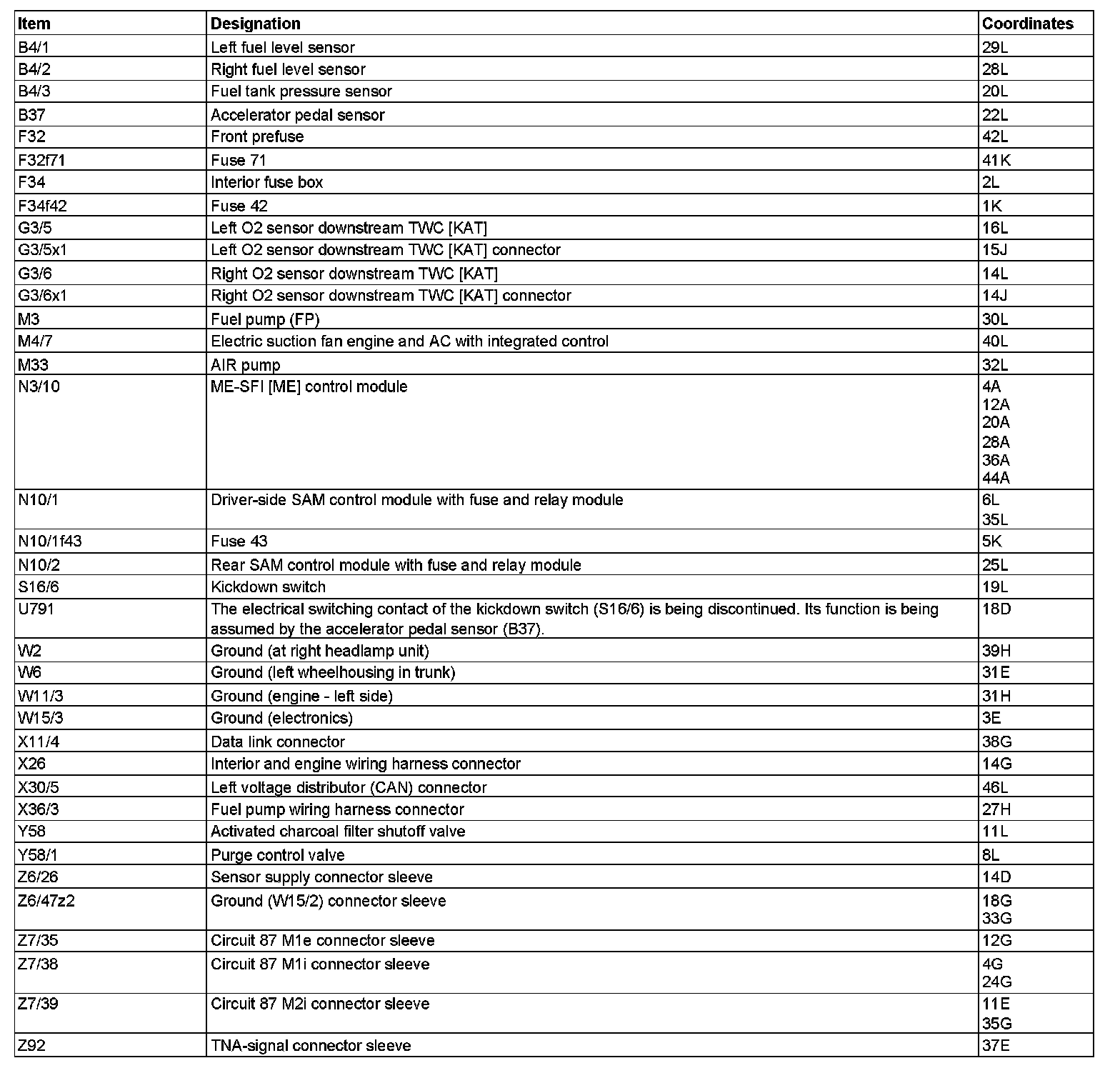 | Item | Designation | Coordinates |
|---|---|---|
| B4/1 | Left fuel level sensor | 29L |
| B4/2 | Right fuel level sensor | 28L |
| B4/3 | Fuel tank pressure sensor | 20L |
| B37 | Accelerator pedal sensor | 22L |
| F32 | Front prefuse | 42L |
| F32f71 | Fuse 71 | 41K |
| F34 | Interior fuse box | 2L |
| F34f42 | Fuse 42 | 1K |
| G3/5 | Left O2 sensor downstream TWC [KAT] | 16L |
| G3/5x1 | Left O2 sensor downstream TWC [KAT] connector | 15J |
| G3/6 | Right O2 sensor downstream TWC [KAT] | 14L |
| G3/6x1 | Right O2 sensor downstream TWC [KAT] connector | 14J |
| M3 | Fuel pump (FP) | 30L |
| M4/7 | Electric suction fan engine and AC with integrated control | 40L |
| M33 | AIR pump | 32L |
| N3/10 | ME-SFI [ME] control module | 4A 12A 20A 28A 36A 44A |
| N10/1 | Driver-side SAM control module with fuse and relay module | 6L 35L |
| N10/1f43 | Fuse 43 | 5K |
| N10/2 | Rear SAM control module with fuse and relay module | 25L |
| S16/6 | Kickdown switch | 19L |
| U791 | The electrical switching contact of the kickdown switch (S16/6) is being discontinued. Its function is being assumed by the accelerator pedal sensor (B37). | 18D |
| W2 | Ground (at right headlamp unit) | 39H |
| W6 | Ground (left wheelhousing in trunk) | 31E |
| W11/3 | Ground (engine - left side) | 31H |
| W15/3 | Ground (electronics) | 3E |
| X11/4 | Data link connector | 38G |
| X26 | Interior and engine wiring harness connector | 14G |
| X30/5 | Left voltage distributor (CAN) connector | 46L |
| X36/3 | Fuel pump wiring harness connector | 27H |
| Y58 | Activated charcoal filter shutoff valve | 11L |
| Y58/1 | Purge control valve | 8L |
| Z6/26 | Sensor supply connector sleeve | 14D |
| Z6/47z2 | Ground (W15/2) connector sleeve | 18G 33G |
| Z7/35 | Circuit 87 M1e connector sleeve | 12G |
| Z7/38 | Circuit 87 M1i connector sleeve | 4G 24G |
| Z7/39 | Circuit 87 M2i connector sleeve | 11E 35G |
| Z92 | TNA-signal connector sleeve | 37E |